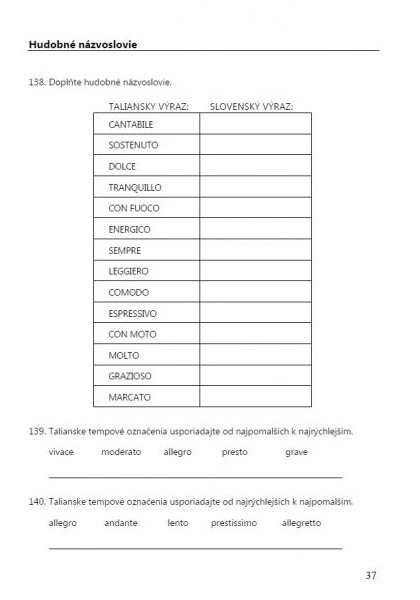 Hudobné názvoslovie

138. Doplňte hudobné názvoslovie.

| TALIANSKY VÝRAZ: | SLOVENSKÝ VÝRAZ: |
|---|---|
| CANTABILE | |
| SOSTENUTO | |
| DOLCE | |
| TRANQUILLO | |
| CON FUOCO | |
| ENERGICO | |
| SEMPRE | |
| LEGGIERO | |
| COMODO | |
| ESPRESSIVO | |
| CON MOTO | |
| MOLTO | |
| GRAZIOSO | |
| MARCATO | |

139. Talianske tempové označenia usporiadajte od najpomalších k najrýchlejším.

vivace moderato allegro presto grave

140. Talianske tempové označenia usporiadajte od najrýchlejších k najpomalším.

allegro andante lento prestissimo allegretto

37